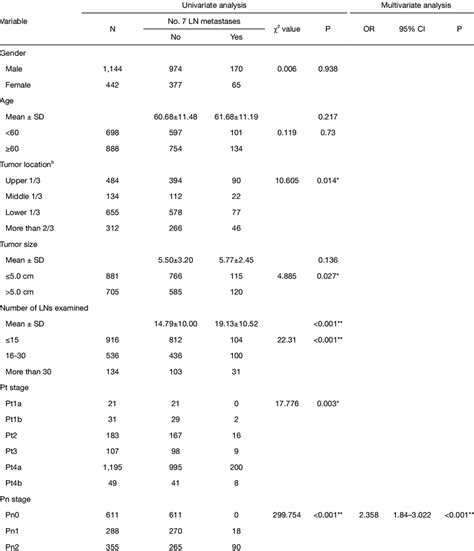 | Variable | Univariate analysis | | | | | Multivariate analysis | | |
|---|---|---|---|---|---|---|---|---|
| | N | No. 7 LN metastases | | $\chi^2$ value | P | OR | 95% CI | P |
| | | No | Yes | | | | | |
| Gender | | | | | | | | |
| Male | 1,144 | 974 | 170 | 0.006 | 0.938 | | | |
| Female | 442 | 377 | 65 | | | | | |
| Age | | | | | | | | |
| Mean ± SD | | 60.68±11.48 | 61.68±11.19 | | 0.217 | | | |
| <60 | 698 | 597 | 101 | 0.119 | 0.73 | | | |
| ≥60 | 888 | 754 | 134 | | | | | |
| Tumor location$^b$ | | | | | | | | |
| Upper 1/3 | 484 | 394 | 90 | 10.605 | 0.014* | | | |
| Middle 1/3 | 134 | 112 | 22 | | | | | |
| Lower 1/3 | 655 | 578 | 77 | | | | | |
| More than 2/3 | 312 | 266 | 46 | | | | | |
| Tumor size | | | | | | | | |
| Mean ± SD | | 5.50±3.20 | 5.77±2.45 | | 0.136 | | | |
| ≤5.0 cm | 881 | 766 | 115 | 4.885 | 0.027* | | | |
| >5.0 cm | 705 | 585 | 120 | | | | | |
| Number of LNs examined | | | | | | | | |
| Mean ± SD | | 14.79±10.00 | 19.13±10.52 | | <0.001** | | | |
| ≤15 | 916 | 812 | 104 | 22.31 | <0.001** | | | |
| 16-30 | 536 | 436 | 100 | | | | | |
| More than 30 | 134 | 103 | 31 | | | | | |
| Pt stage | | | | | | | | |
| Pt1a | 21 | 21 | 0 | 17.776 | 0.003* | | | |
| Pt1b | 31 | 29 | 2 | | | | | |
| Pt2 | 183 | 167 | 16 | | | | | |
| Pt3 | 107 | 98 | 9 | | | | | |
| Pt4a | 1,195 | 995 | 200 | | | | | |
| Pt4b | 49 | 41 | 8 | | | | | |
| Pn stage | | | | | | | | |
| Pn0 | 611 | 611 | 0 | 299.754 | <0.001** | 2.358 | 1.84–3.022 | <0.001** |
| Pn1 | 288 | 270 | 18 | | | | | |
| Pn2 | 355 | 265 | 90 | | | | | |